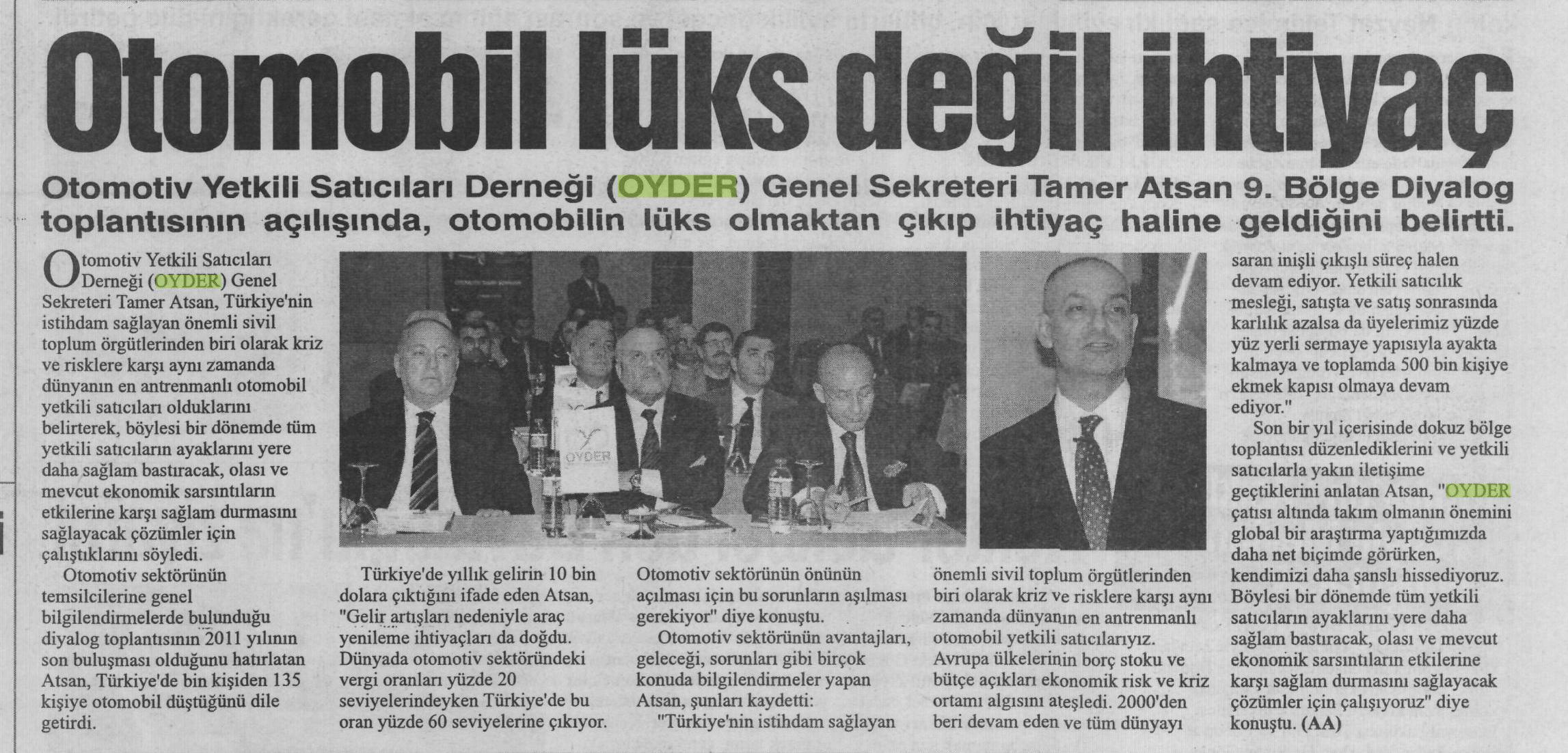 Otomobil lüks değil ihtiyaç

Otomotiv Yetkili Satıcıları Derneği (OYDER) Genel Sekreteri Tamer Atsan 9. Bölge Diyalog toplantısının açılışında, otomobilin lüks olmaktan çıkıp ihtiyaç haline geldiğini belirtti.

Otomotiv Yetkili Satıcıları Derneği (OYDER) Genel Sekreteri Tamer Atsan, Türkiye'nin istihdam sağlayan önemli sivil toplum örgütlerinden biri olarak kriz ve risklere karşı aynı zamanda dünyanın en antrenmanlı otomobil yetkili satıcıları olduklarını belirterek, böylesi bir dönemde tüm yetkili satıcıların ayaklarını yere daha sağlam bastıracak, olası ve mevcut ekonomik sarsıntıların etkilerine karşı sağlam durmasını sağlayacak çözümler için çalıştıklarını söyledi.

Otomotiv sektörünün temsilcilerine genel bilgilendirmelerde bulunduğu diyalog toplantısının 2011 yılının son buluşması olduğunu hatırlatan Atsan, Türkiye'de bin kişiden 135 kişiye otomobil düştüğünü dile getirdi.

OYDER

Türkiye'de yıllık gelirin 10 bin dolara çıktığını ifade eden Atsan, "Gelir artışları nedeniyle araç yenileme ihtiyaçları da doğdu. Dünyada otomotiv sektöründeki vergi oranları yüzde 20 seviyelerindeyken Türkiye'de bu oran yüzde 60 seviyelerine çıkıyor. Otomotiv sektörünün önünün açılması için bu sorunların aşılması gerekiyor" diye konuştu.

Otomotiv sektörünün avantajları, geleceği, sorunları gibi birçok konuda bilgilendirmeler yapan Atsan, şunları kaydetti:

"Türkiye'nin istihdam sağlayan önemli sivil toplum örgütlerinden biri olarak kriz ve risklere karşı aynı zamanda dünyanın en antrenmanlı otomobil yetkili satıcılarıyız. Avrupa ülkelerinin borç stoku ve bütçe açıkları ekonomik risk ve kriz ortamı algısını ateşledi. 2000'den beri devam eden ve tüm dünyayı saran inişli çıkışlı süreç halen devam ediyor. Yetkili satıcılık mesleği, satışta ve satış sonrasında karlılık azalsa da üyelerimiz yüzde yüz yerli sermaye yapısıyla ayakta kalmaya ve toplamda 500 bin kişiye ekmek kapısı olmaya devam ediyor."

Son bir yıl içerisinde dokuz bölge toplantısı düzenlediklerini ve yetkili satıcılarla yakın iletişime geçtiklerini anlatan Atsan, "OYDER çatısı altında takım olmanın önemini global bir araştırma yaptığımızda daha net biçimde görürken, kendimizi daha şanslı hissediyoruz. Böylesi bir dönemde tüm yetkili satıcıların ayaklarını yere daha sağlam bastıracak, olası ve mevcut ekonomik sarsıntıların etkilerine karşı sağlam durmasını sağlayacak çözümler için çalışıyoruz" diye konuştu. (AA)